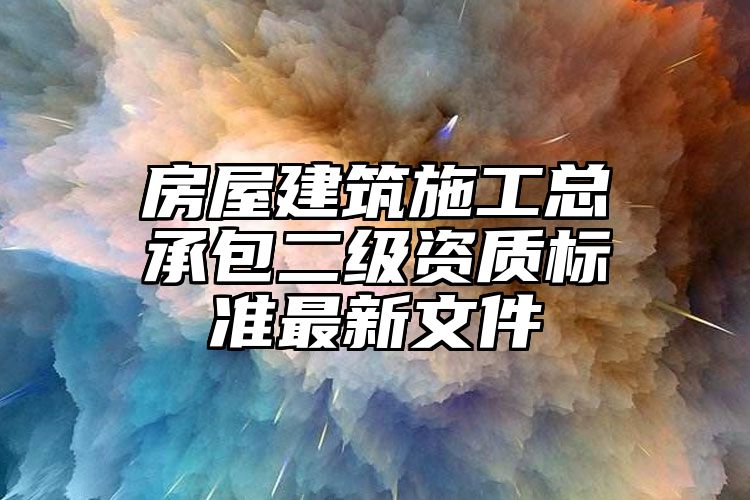 房屋建筑施工总承包二级资质标准最新文件